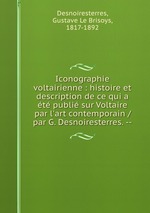 Desnoiresterres,
Gustave Le Brisoys,
1817-1892

Iconographie voltairienne : histoire et description de ce qui a été publié sur Voltaire par l'art contemporain / par G. Desnoiresterres. --